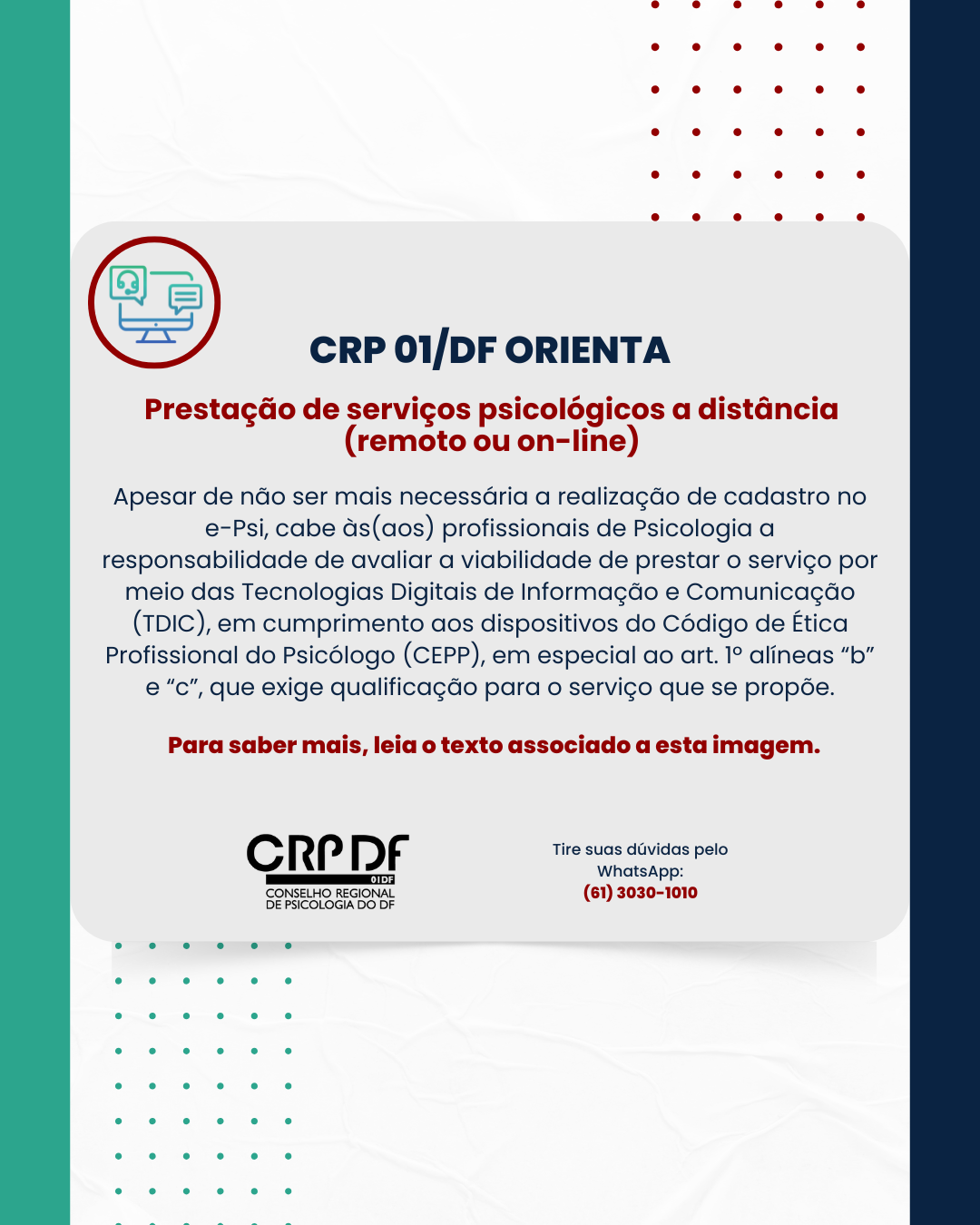 CRP 01/DF ORIENTA

Prestação de serviços psicológicos a distância (remoto ou on-line)

Apesar de não ser mais necessária a realização de cadastro no e-Psi, cabe às(aos) profissionais de Psicologia a responsabilidade de avaliar a viabilidade de prestar o serviço por meio das Tecnologias Digitais de Informação e Comunicação (TDIC), em cumprimento aos dispositivos do Código de Ética Profissional do Psicólogo (CEPP), em especial ao art. 1º alíneas “b” e “c”, que exige qualificação para o serviço que se propõe.

Para saber mais, leia o texto associado a esta imagem.

CRP DF
01DF
CONSELHO REGIONAL DE PSICOLOGIA DO DF

Tire suas dúvidas pelo WhatsApp:
(61) 3030-1010